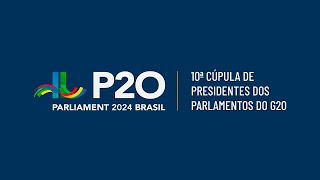 P20
PARLIAMENT 2024 BRASIL

10ª CÚPULA DE PRESIDENTES DOS PARLAMENTOS DO G20